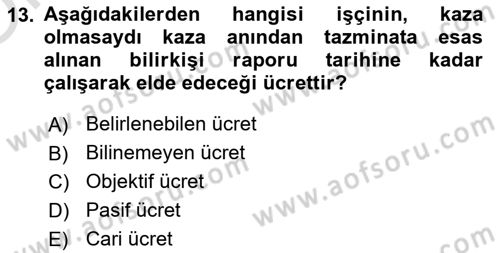 13. Aşağıdakilerden hangisi işçinin, kaza olmasaydı kaza anından tazminata esas alınan bilirkişi raporu tarihine kadar çalışarak elde edeceği ücrettir?

A) Belirlenebilen ücret
B) Bilinemeyen ücret
C) Objektif ücret
D) Pasif ücret
E) Cari ücret

www.aofsoru.com